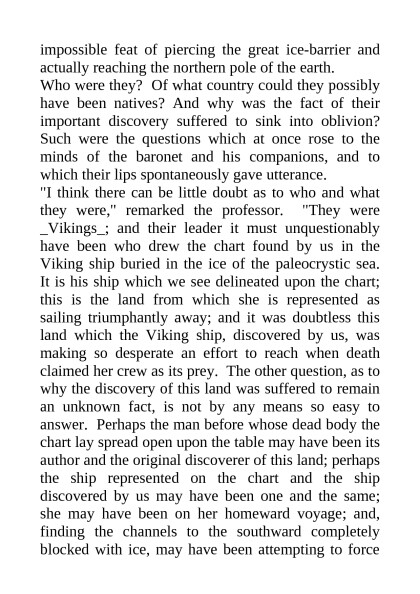 impossible feat of piercing the great ice-barrier and actually reaching the northern pole of the earth.
Who were they? Of what country could they possibly have been natives? And why was the fact of their important discovery suffered to sink into oblivion? Such were the questions which at once rose to the minds of the baronet and his companions, and to which their lips spontaneously gave utterance.
"I think there can be little doubt as to who and what they were," remarked the professor. "They were _Vikings_; and their leader it must unquestionably have been who drew the chart found by us in the Viking ship buried in the ice of the paleocrystic sea. It is his ship which we see delineated upon the chart; this is the land from which she is represented as sailing triumphantly away; and it was doubtless this land which the Viking ship, discovered by us, was making so desperate an effort to reach when death claimed her crew as its prey. The other question, as to why the discovery of this land was suffered to remain an unknown fact, is not by any means so easy to answer. Perhaps the man before whose dead body the chart lay spread open upon the table may have been its author and the original discoverer of this land; perhaps the ship represented on the chart and the ship discovered by us may have been one and the same; she may have been on her homeward voyage; and, finding the channels to the southward completely blocked with ice, may have been attempting to force